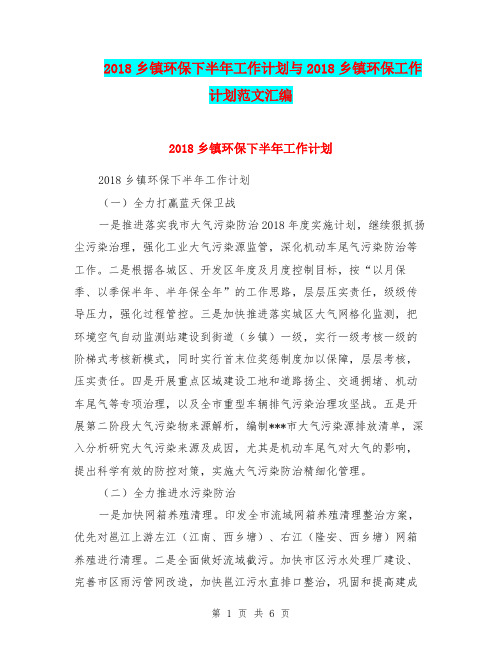 2018 乡镇环保下半年工作计划与 2018 乡镇环保工作计划范文汇编

2018 乡镇环保下半年工作计划

2018 乡镇环保下半年工作计划

（一）全力打赢蓝天保卫战

一是推进落实我市大气污染防治 2018 年度实施计划，继续狠抓扬尘污染治理，强化工业大气污染源监管，深化机动车尾气污染防治等工作。二是根据各城区、开发区年度及月度控制目标，按“以月保季、以季保半年、半年保全年”的工作思路，层层压实责任，级级传导压力，强化过程管控。三是加快推进落实城区大气网格化监测，把环境空气自动监测站建设到街道（乡镇）一级，实行一级考核一级的阶梯式考核新模式，同时实行首末位奖惩制度加以保障，层层考核，压实责任。四是开展重点区域建设工地和道路扬尘、交通拥堵、机动车尾气等专项治理，以及全市重型车辆排气污染治理攻坚战。五是开展第二阶段大气污染物来源解析，编制***市大气污染源排放清单，深入分析研究大气污染来源及成因，尤其是机动车尾气对大气的影响，提出科学有效的防控对策，实施大气污染防治精细化管理。

（二）全力推进水污染防治

一是加快网箱养殖清理。印发全市流域网箱养殖清理整治方案，优先对邕江上游左江（江南、西乡塘）、右江（隆安、西乡塘）网箱养殖进行清理。二是全面做好流域截污。加快市区污水处理厂建设、完善市区雨污管网改造，加快邕江污水直排口整治，巩固和提高建成

第 1 页 共 6 页